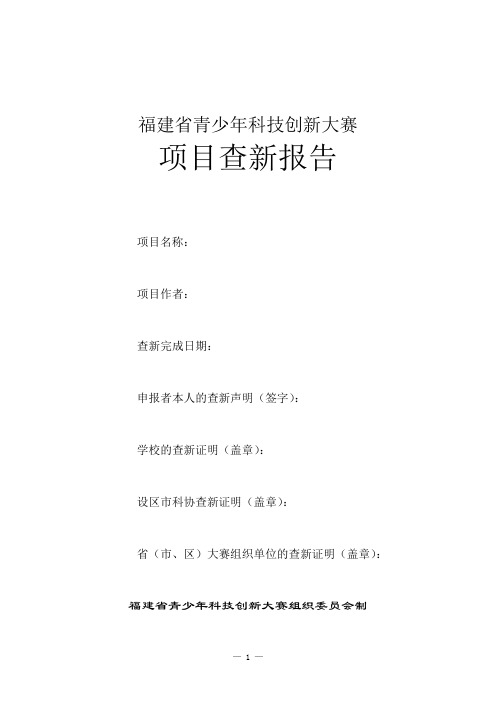 福建省青少年科技创新大赛

项目查新报告

项目名称：

项目作者：

查新完成日期：

申报者本人的查新声明（签字）：

学校的查新证明（盖章）：

设区市科协查新证明（盖章）：

省（市、区）大赛组织单位的查新证明（盖章）：

福建省青少年科技创新大赛组织委员会制

— 1 —